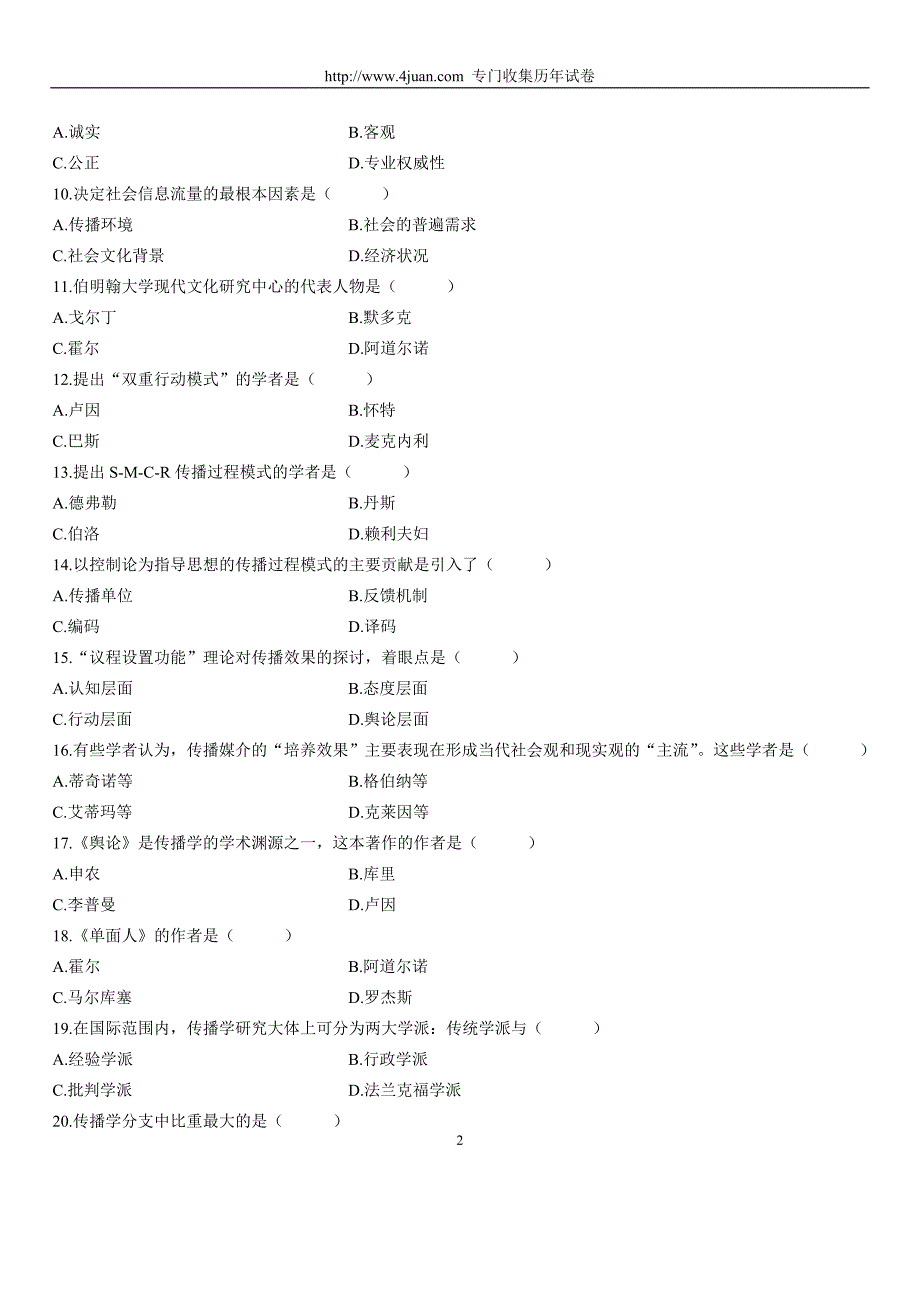 http://www.4juan.com 专门收集历年试卷

A.诚实 B.客观
C.公正 D.专业权威性
10.决定社会信息流量的最根本因素是（ ）
A.传播环境 B.社会的普遍需求
C.社会文化背景 D.经济状况
11.伯明翰大学现代文化研究中心的代表人物是（ ）
A.戈尔丁 B.默多克
C.霍尔 D.阿道尔诺
12.提出“双重行动模式”的学者是（ ）
A.卢因 B.怀特
C.巴斯 D.麦克内利
13.提出 S-M-C-R 传播过程模式的学者是（ ）
A.德弗勒 B.丹斯
C.伯洛 D.赖利夫妇
14.以控制论为指导思想的传播过程模式的主要贡献是引入了（ ）
A.传播单位 B.反馈机制
C.编码 D.译码
15.“议程设置功能”理论对传播效果的探讨，着眼点是（ ）
A.认知层面 B.态度层面
C.行动层面 D.舆论层面
16.有些学者认为，传播媒介的“培养效果”主要表现在形成当代社会观和现实观的“主流”。这些学者是（ ）
A.蒂奇诺等 B.格伯纳等
C.艾蒂玛等 D.克莱因等
17.《舆论》是传播学的学术渊源之一，这本著作的作者是（ ）
A.申农 B.库里
C.李普曼 D.卢因
18.《单面人》的作者是（ ）
A.霍尔 B.阿道尔诺
C.马尔库塞 D.罗杰斯
19.在国际范围内，传播学研究大体上可分为两大学派：传统学派与（ ）
A.经验学派 B.行政学派
C.批判学派 D.法兰克福学派
20.传播学分支中比重最大的是（ ）

2